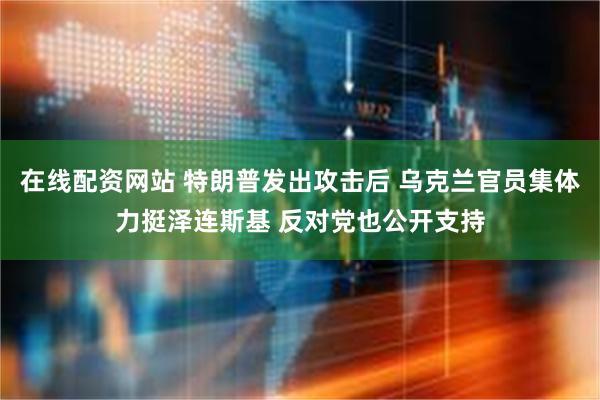 在线配资网站 特朗普发出攻击后 乌克兰官员集体力挺泽连斯基 反对党也公开支持